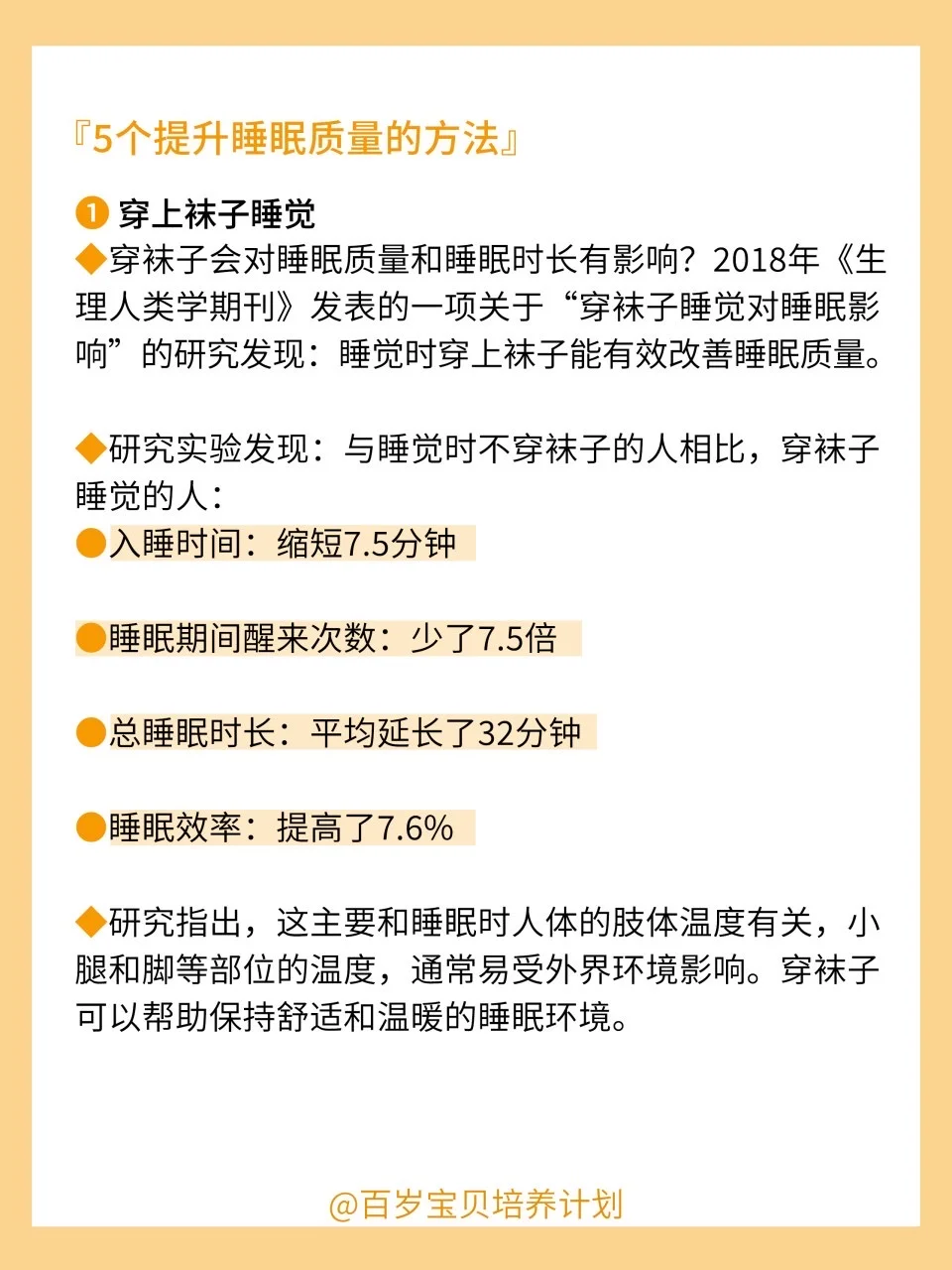 『5个提升睡眠质量的方法』

❶ 穿上袜子睡觉

◆穿袜子会对睡眠质量和睡眠时长有影响？2018年《生理人类学期刊》发表的一项关于“穿袜子睡觉对睡眠影响”的研究发现：睡觉时穿上袜子能有效改善睡眠质量。

◆研究实验发现：与睡觉时不穿袜子的人相比，穿袜子睡觉的人：

• 入睡时间：缩短7.5分钟

• 睡眠期间醒来次数：少了7.5倍

• 总睡眠时长：平均延长了32分钟

• 睡眠效率：提高了7.6%

◆研究指出，这主要和睡眠时人体的肢体温度有关，小腿和脚等部位的温度，通常易受外界环境影响。穿袜子可以帮助保持舒适和温暖的睡眠环境。

@百岁宝贝培养计划